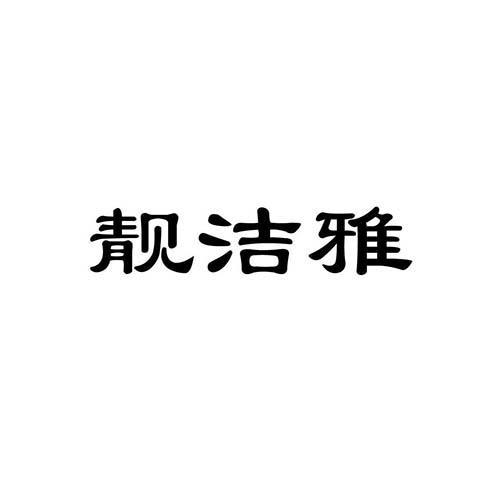 靓洁雅